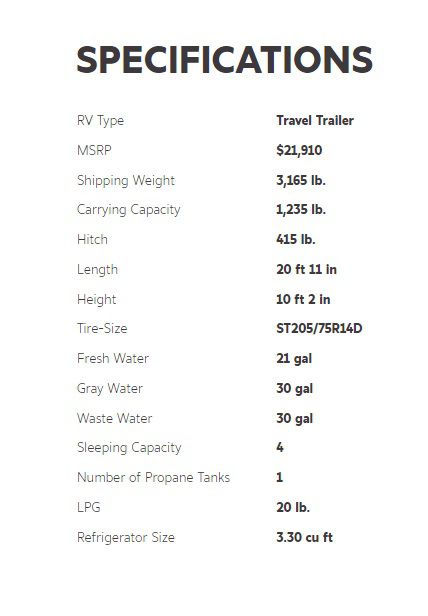 SPECIFICATIONS

RV Type Travel Trailer
MSRP $21,910
Shipping Weight 3,165 lb.
Carrying Capacity 1,235 lb.
Hitch 415 lb.
Length 20 ft 11 in
Height 10 ft 2 in
Tire-Size ST205/75R14D
Fresh Water 21 gal
Gray Water 30 gal
Waste Water 30 gal
Sleeping Capacity 4
Number of Propane Tanks 1
LPG 20 lb.
Refrigerator Size 3.30 cu ft